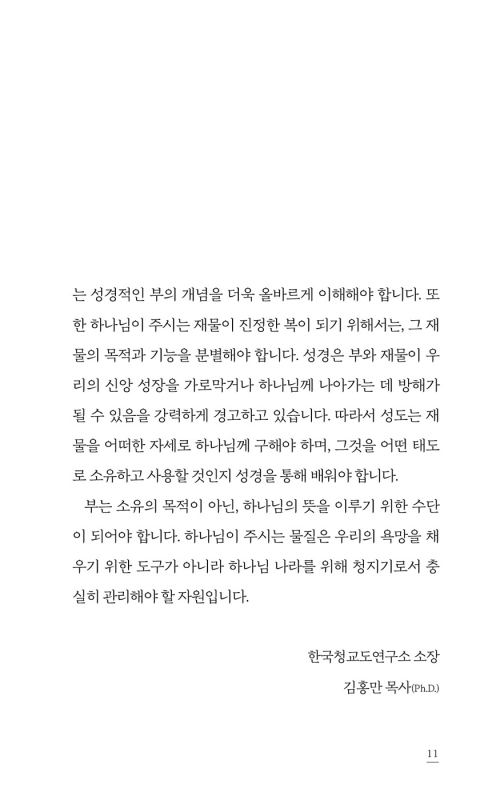 는 성경적인 부의 개념을 더욱 올바르게 이해해야 합니다. 또한 하나님이 주시는 재물이 진정한 복이 되기 위해서는, 그 재물의 목적과 기능을 분별해야 합니다. 성경은 부와 재물이 우리의 신앙 성장을 가로막거나 하나님께 나아가는 데 방해가 될 수 있음을 강력하게 경고하고 있습니다. 따라서 성도는 재물을 어떠한 자세로 하나님께 구해야 하며, 그것을 어떤 태도로 소유하고 사용할 것인지 성경을 통해 배워야 합니다.

부는 소유의 목적이 아닌, 하나님의 뜻을 이루기 위한 수단이 되어야 합니다. 하나님이 주시는 물질은 우리의 욕망을 채우기 위한 도구가 아니라 하나님 나라를 위해 청지기로서 충실히 관리해야 할 자원입니다.

한국청교도연구소 소장
김홍만 목사(Ph.D.)

11